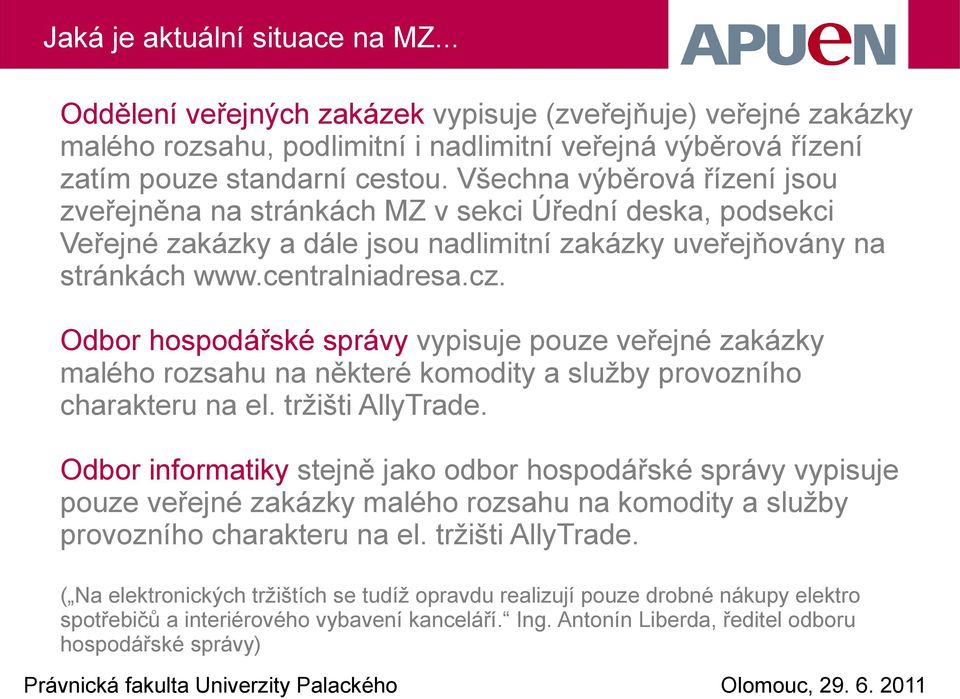 Jaká je aktuální situace na MZ...

APUeN

Oddělení veřejných zakázek vypisuje (zveřejňuje) veřejné zakázky malého rozsahu, podlimitní i nadlimitní veřejná výběrová řízení zatím pouze standarní cestou. Všechna výběrová řízení jsou zveřejněna na stránkách MZ v sekci Úřední deska, podsekci Veřejné zakázky a dále jsou nadlimitní zakázky uveřejňovány na stránkách www.centralniadresa.cz.

Odbor hospodářské správy vypisuje pouze veřejné zakázky malého rozsahu na některé komodity a služby provozního charakteru na el. tržišti AllyTrade.

Odbor informatiky stejně jako odbor hospodářské správy vypisuje pouze veřejné zakázky malého rozsahu na komodity a služby provozního charakteru na el. tržišti AllyTrade.

(„Na elektronických tržištích se tudíž opravdu realizují pouze drobné nákupy elektro spotřebičů a interiérového vybavení kanceláří.“ Ing. Antonín Liberda, ředitel odboru hospodářské správy)

Právnická fakulta Univerzity Palackého

Olomouc, 29. 6. 2011